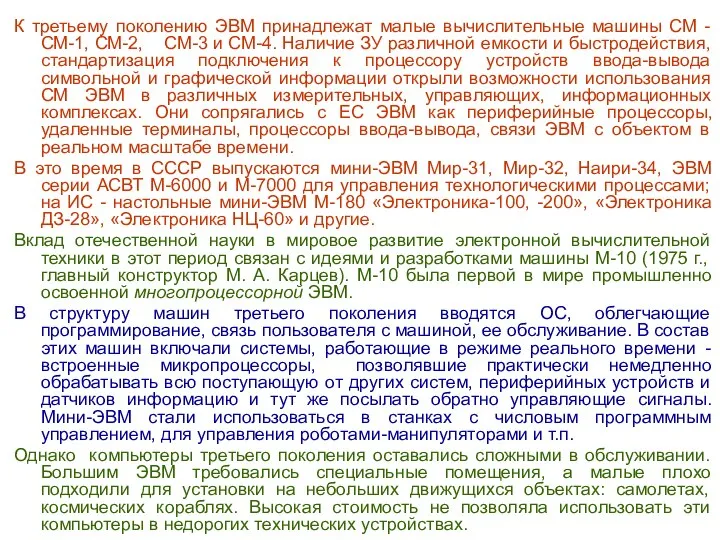 К третьему поколению ЭВМ принадлежат малые вычислительные машины СМ - СМ-1, СМ-2, СМ-3 и СМ-4. Наличие ЗУ различной емкости и быстродействия, стандартизация подключения к процессору устройств ввода-вывода символьной и графической информации открыли возможности использования СМ ЭВМ в различных измерительных, управляющих, информационных комплексах. Они сопрягались с ЕС ЭВМ как периферийные процессоры, удаленные терминалы, процессоры ввода-вывода, связи ЭВМ с объектом в реальном масштабе времени.

В это время в СССР выпускаются мини-ЭВМ Мир-31, Мир-32, Наири-34, ЭВМ серии АСВТ М-6000 и М-7000 для управления технологическими процессами; на ИС - настольные мини-ЭВМ М-180 «Электроника-100, -200», «Электроника ДЗ-28», «Электроника НЦ-60» и другие.

Вклад отечественной науки в мировое развитие электронной вычислительной техники в этот период связан с идеями и разработками машины М-10 (1975 г., главный конструктор М. А. Карцев). М-10 была первой в мире промышленно освоенной многопроцессорной ЭВМ.

В структуру машин третьего поколения вводятся ОС, облегчающие программирование, связь пользователя с машиной, ее обслуживание. В состав этих машин включали системы, работающие в режиме реального времени - встроенные микропроцессоры, позволявшие практически немедленно обрабатывать всю поступающую от других систем, периферийных устройств и датчиков информацию и тут же посылать обратно управляющие сигналы. Мини-ЭВМ стали использоваться в станках с числовым программным управлением, для управления роботами-манипуляторами и т.п.

Однако компьютеры третьего поколения оставались сложными в обслуживании. Большим ЭВМ требовались специальные помещения, а малые плохо подходили для установки на небольших движущихся объектах: самолетах, космических кораблях. Высокая стоимость не позволяла использовать эти компьютеры в недорогих технических устройствах.